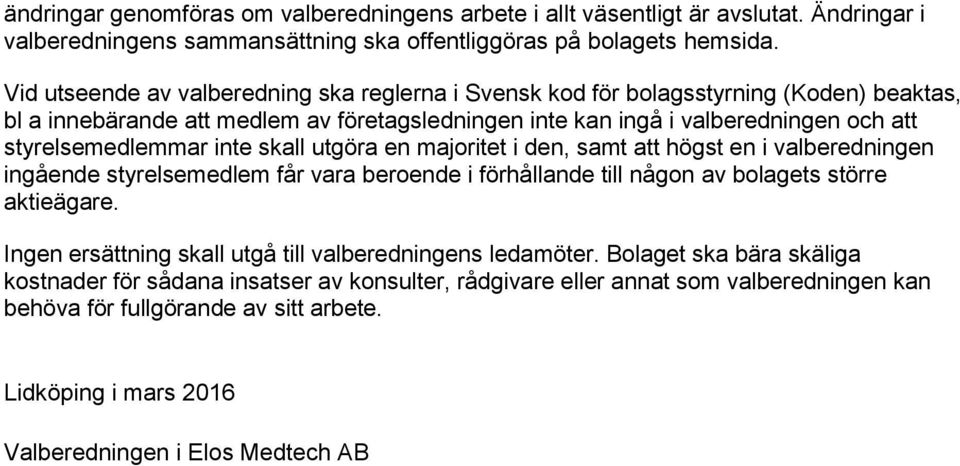 ändringar genomföras om valberedningens arbete i allt väsentligt är avslutat. Ändringar i valberedningens sammansättning ska offentliggöras på bolagets hemsida.

Vid utseende av valberedning ska reglerna i Svensk kod för bolagsstyrning (Koden) beaktas, bl a innebärande att medlem av företagsledningen inte kan ingå i valberedningen och att styrelsemedlemmar inte skall utgöra en majoritet i den, samt att högst en i valberedningen ingående styrelsemedlem får vara beroende i förhållande till någon av bolagets större aktieägare.

Ingen ersättning skall utgå till valberedningens ledamöter. Bolaget ska bära skäliga kostnader för sådana insatser av konsulter, rådgivare eller annat som valberedningen kan behöva för fullgörande av sitt arbete.

Lidköping i mars 2016

Valberedningen i Elos Medtech AB